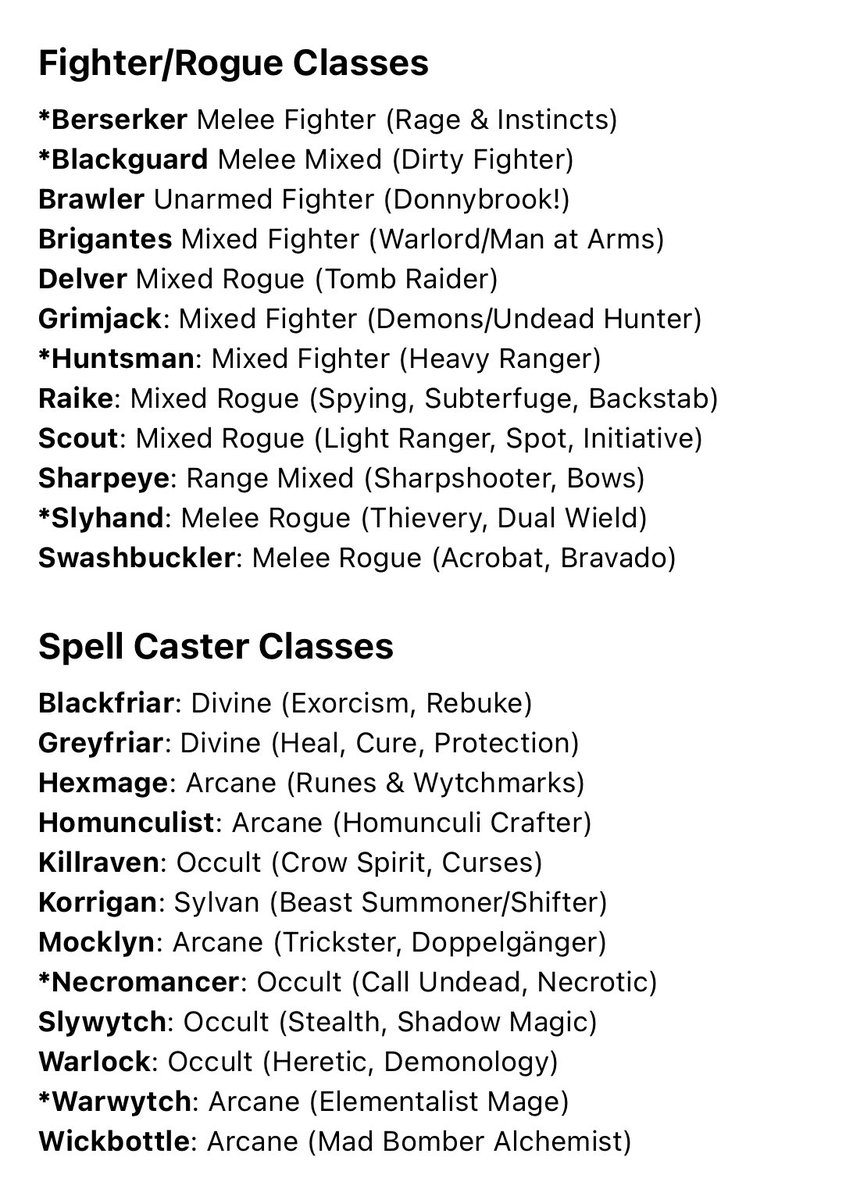 Fighter/Rogue Classes

*Berserker Melee Fighter (Rage & Instincts)
*Blackguard Melee Mixed (Dirty Fighter)
Brawler Unarmed Fighter (Donnybrook!)
Brigantes Mixed Fighter (Warlord/Man at Arms)
Delver Mixed Rogue (Tomb Raider)
Grimjack: Mixed Fighter (Demons/Undead Hunter)
*Huntsman: Mixed Fighter (Heavy Ranger)
Raike: Mixed Rogue (Spying, Subterfuge, Backstab)
Scout: Mixed Rogue (Light Ranger, Spot, Initiative)
Sharpeye: Range Mixed (Sharpshooter, Bows)
*Slyhand: Melee Rogue (Thievery, Dual Wield)
Swashbuckler: Melee Rogue (Acrobat, Bravado)

Spell Caster Classes

Blackfriar: Divine (Exorcism, Rebuke)
Greyfriar: Divine (Heal, Cure, Protection)
Hexmage: Arcane (Runes & Wytchmarks)
Homunculist: Arcane (Homunculi Crafter)
Killraven: Occult (Crow Spirit, Curses)
Korrigan: Sylvan (Beast Summoner/Shifter)
Mocklyn: Arcane (Trickster, Doppelgänger)
*Necromancer: Occult (Call Undead, Necrotic)
Slywytch: Occult (Stealth, Shadow Magic)
Warlock: Occult (Heretic, Demonology)
*Warwytch: Arcane (Elementalist Mage)
Wickbottle: Arcane (Mad Bomber Alchemist)